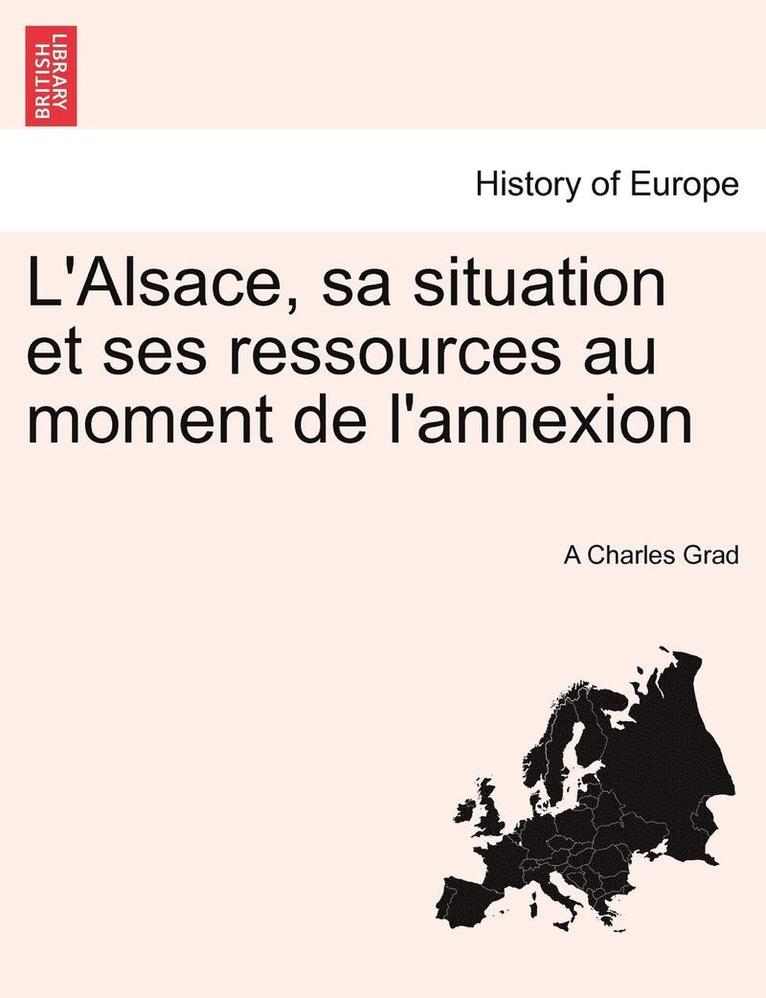 BRITISH LIBRARY

History of Europe

L'Alsace, sa situation et ses ressources au moment de l'annexion

A Charles Grad